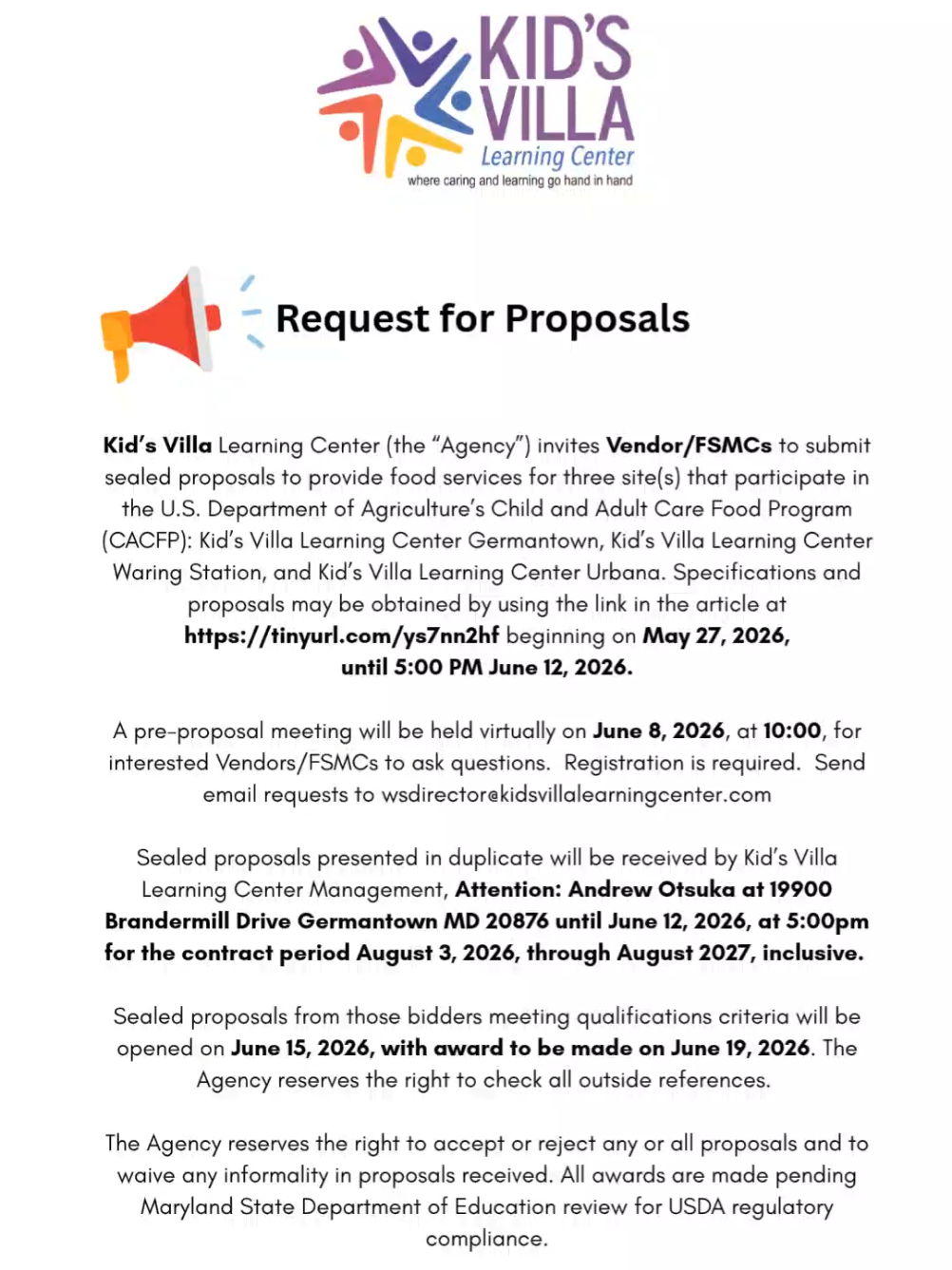 KID'S VILLA
Learning Center
where caring and learning go hand in hand

Request for Proposals

Kid's Villa Learning Center (the "Agency") invites Vendor/FSMCs to submit sealed proposals to provide food services for three site(s) that participate in the U.S. Department of Agriculture's Child and Adult Care Food Program (CACFP): Kid's Villa Learning Center Germantown, Kid's Villa Learning Center Waring Station, and Kid's Villa Learning Center Urbana. Specifications and proposals may be obtained by using the link in the article at https://tinyurl.com/ys7nn2hf beginning on May 27, 2026, until 5:00 PM June 12, 2026.

A pre-proposal meeting will be held virtually on June 8, 2026, at 10:00, for interested Vendors/FSMCs to ask questions. Registration is required. Send email requests to wsdirector@kidsvillalearningcenter.com

Sealed proposals presented in duplicate will be received by Kid's Villa Learning Center Management, Attention: Andrew Otsuka at 19900 Brandermill Drive Germantown MD 20876 until June 12, 2026, at 5:00pm for the contract period August 3, 2026, through August 2027, inclusive.

Sealed proposals from those bidders meeting qualifications criteria will be opened on June 15, 2026, with award to be made on June 19, 2026. The Agency reserves the right to check all outside references.

The Agency reserves the right to accept or reject any or all proposals and to waive any informality in proposals received. All awards are made pending Maryland State Department of Education review for USDA regulatory compliance.